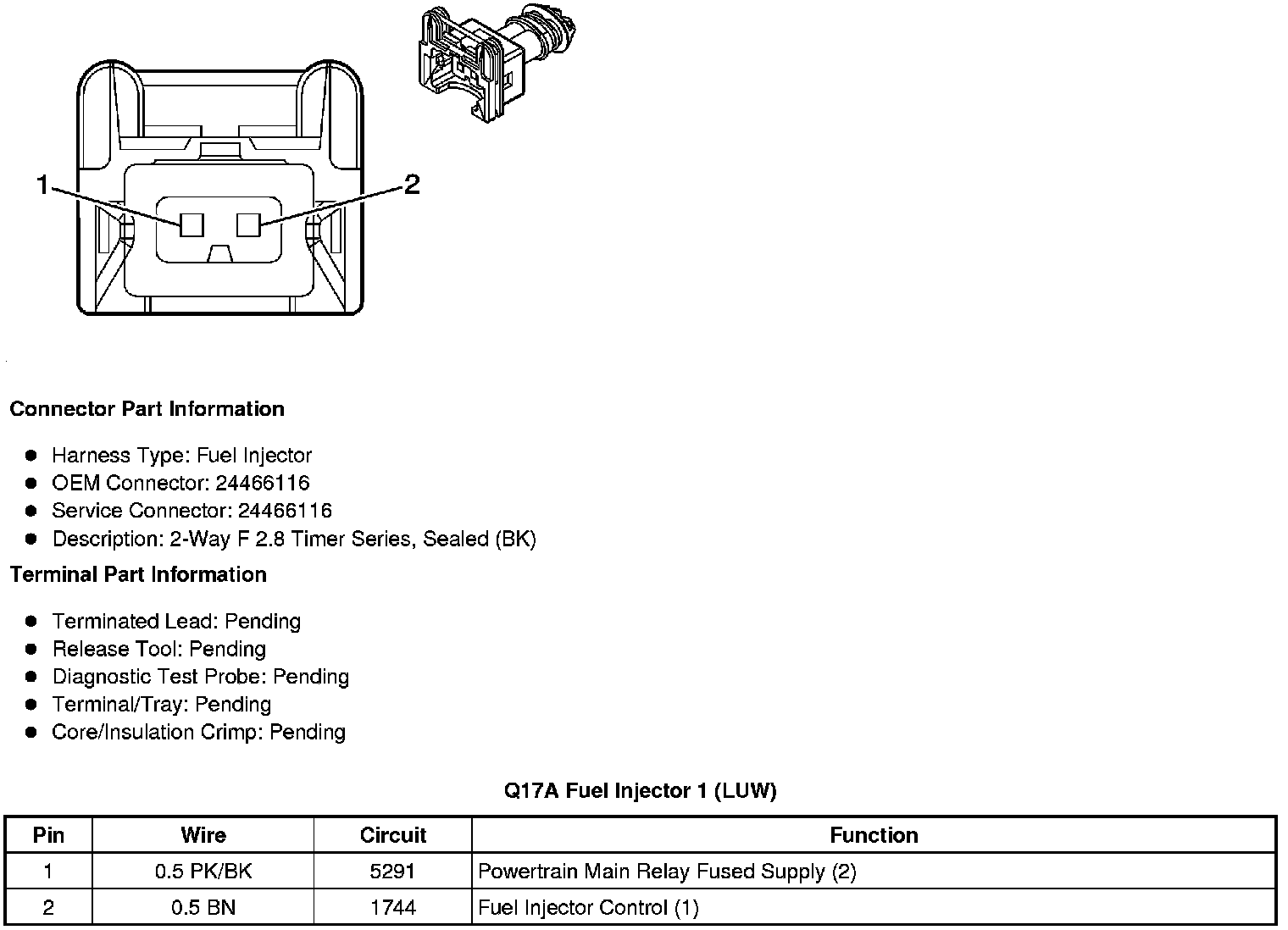 1

2

Connector Part Information

- Harness Type: Fuel Injector
- OEM Connector: 24466116
- Service Connector: 24466116
- Description: 2-Way F 2.8 Timer Series, Sealed (BK)

Terminal Part Information

- Terminated Lead: Pending
- Release Tool: Pending
- Diagnostic Test Probe: Pending
- Terminal/Tray: Pending
- Core/Insulation Crimp: Pending

Q17A Fuel Injector 1 (LUW)

| Pin | Wire | Circuit | Function |
|---|---|---|---|
| 1 | 0.5 PK/BK | 5291 | Powertrain Main Relay Fused Supply (2) |
| 2 | 0.5 BN | 1744 | Fuel Injector Control (1) |